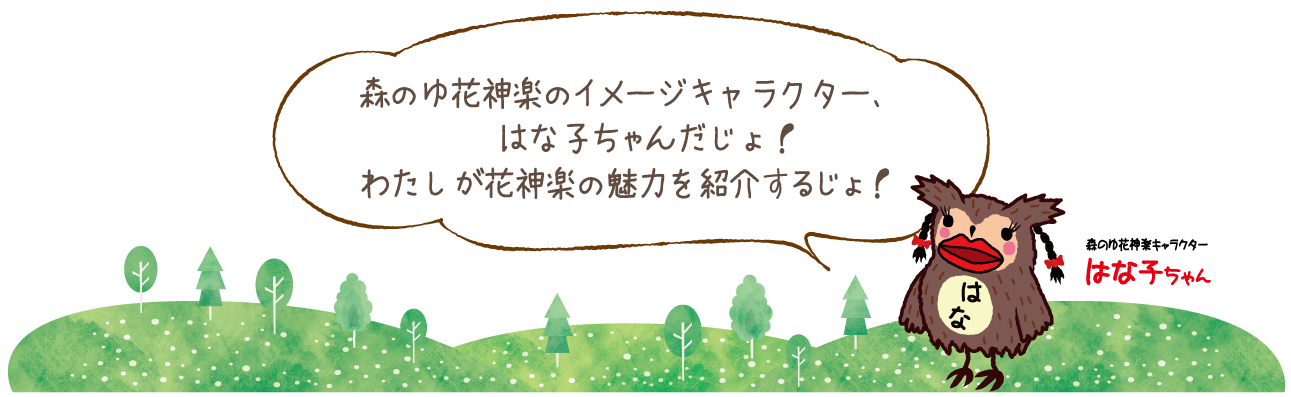 森のゆ花神楽のイメージキャラクター、
はな子ちゃんだじょ！
わたしが花神楽の魅力を紹介するじょ！

はな

森のゆ花神楽キャラクター
はな子ちゃん